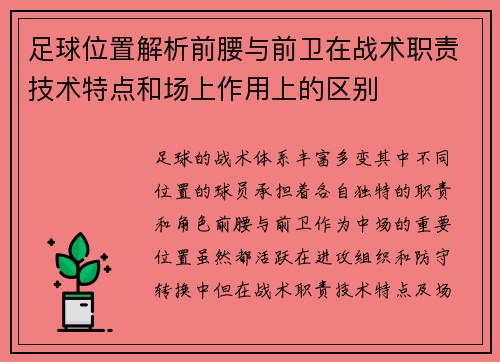 足球位置解析前腰与前卫在战术职责技术特点和场上作用上的区别

足球的战术体系丰富多变其中不同位置的球员承担着各自独特的职责和角色前腰与前卫作为中场的重要位置虽然都活跃在进攻组织和防守转换中但在战术职责技术特点及场